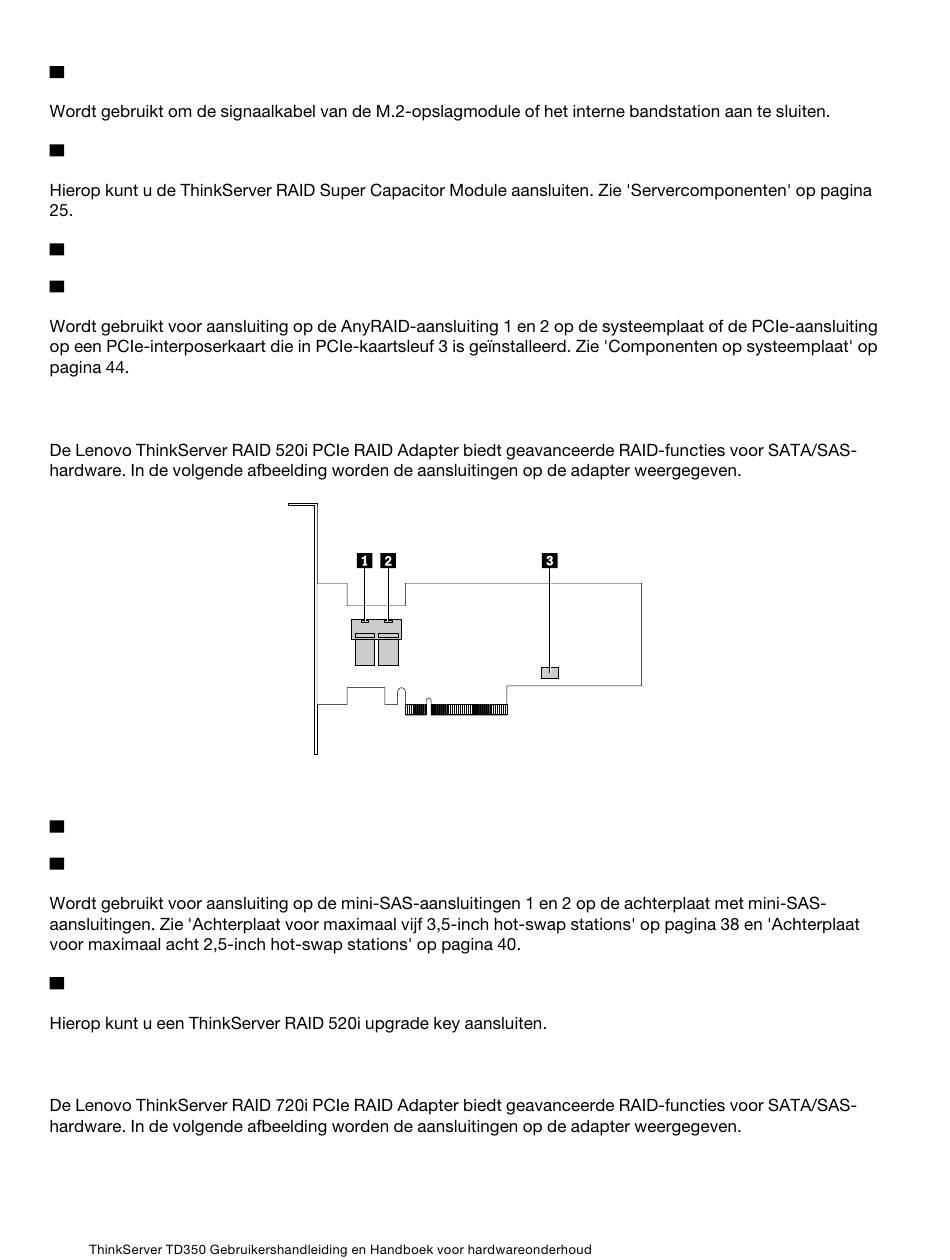 Wordt gebruikt om de signaalkabel van de M.2-opslagmodule of het interne bandstation aan te sluiten.

Hierop kunt u de ThinkServer RAID Super Capacitor Module aansluiten. Zie 'Servercomponenten' op pagina 25.

Wordt gebruikt voor aansluiting op de AnyRAID-aansluiting 1 en 2 op de systeemplaat of de PCIe-aansluiting op een PCIe-interposerkaart die in PCIe-kaartsleuf 3 is geïnstalleerd. Zie 'Componenten op systeemplaat' op pagina 44.

De Lenovo ThinkServer RAID 520i PCIe RAID Adapter biedt geavanceerde RAID-functies voor SATA/SAS-hardware. In de volgende afbeelding worden de aansluitingen op de adapter weergegeven.

1 2 3

Wordt gebruikt voor aansluiting op de mini-SAS-aansluitingen 1 en 2 op de achterplaat met mini-SAS-aansluitingen. Zie 'Achterplaat voor maximaal vijf 3,5-inch hot-swap stations' op pagina 38 en 'Achterplaat voor maximaal acht 2,5-inch hot-swap stations' op pagina 40.

Hierop kunt u een ThinkServer RAID 520i upgrade key aansluiten.

De Lenovo ThinkServer RAID 720i PCIe RAID Adapter biedt geavanceerde RAID-functies voor SATA/SAS-hardware. In de volgende afbeelding worden de aansluitingen op de adapter weergegeven.

ThinkServer TD350 Gebruikershandleiding en Handboek voor hardwareonderhoud